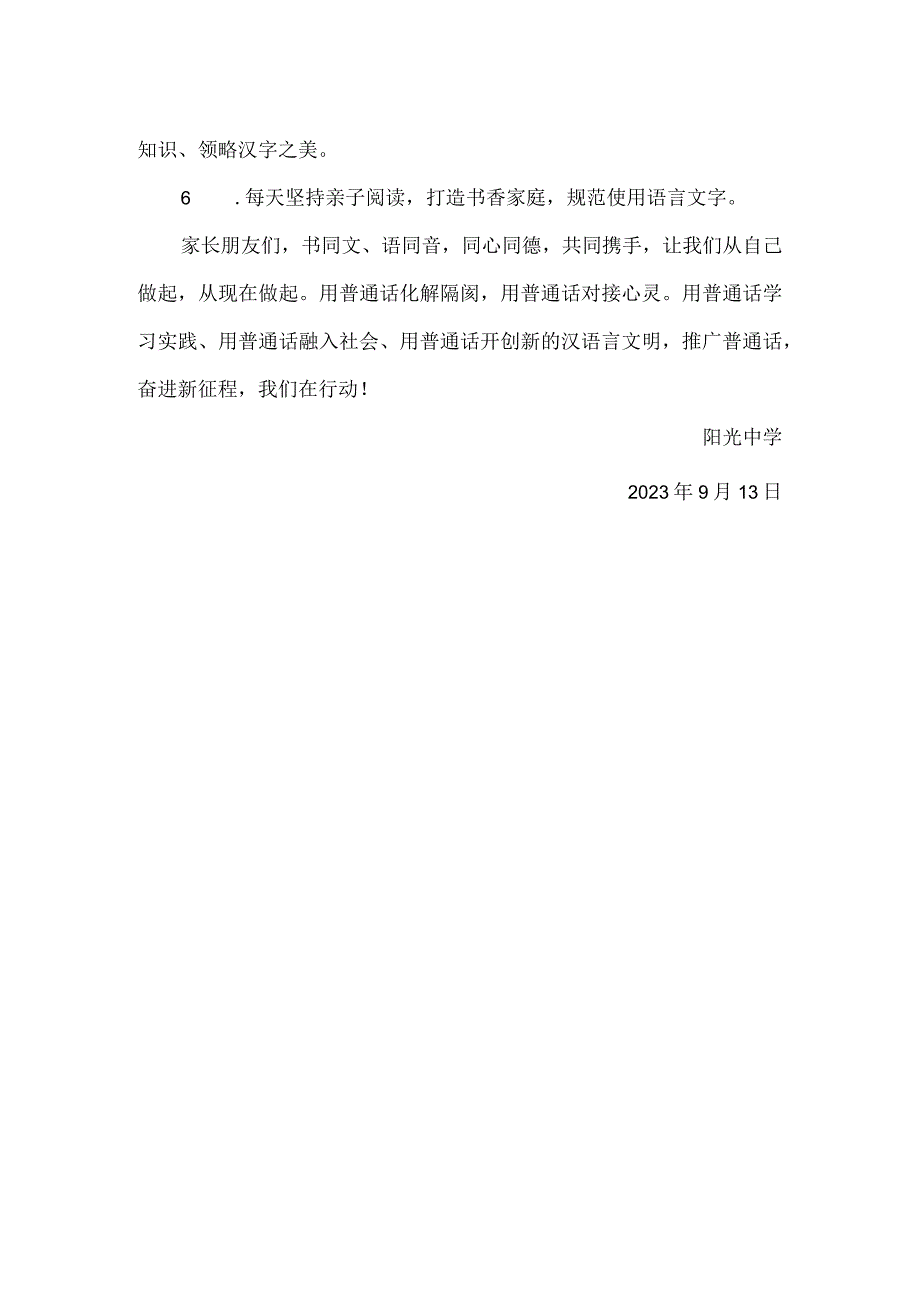 知识、领略汉字之美。

6　．每天坚持亲子阅读，打造书香家庭，规范使用语言文字。

家长朋友们，书同文、语同音，同心同德，共同携手，让我们从自己做起，从现在做起。用普通话化解隔阂，用普通话对接心灵。用普通话学习实践、用普通话融入社会、用普通话开创新的汉语言文明，推广普通话，奋进新征程，我们在行动！

阳光中学

2023年9月13日